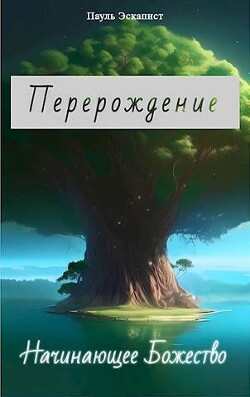 Пауль Эскапист

Перерождение

Начинающее Божество